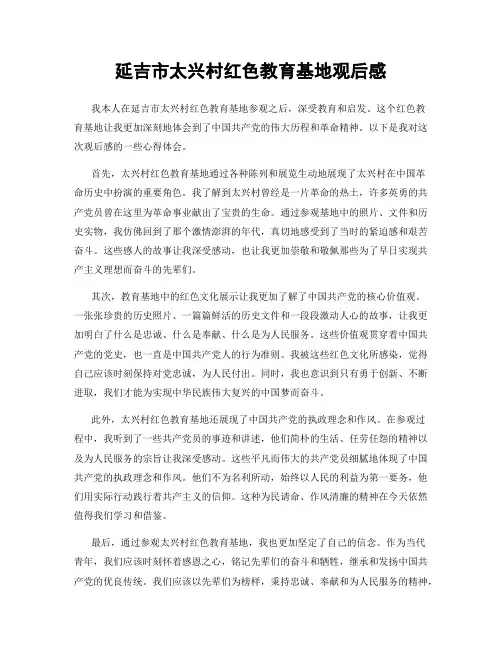 延吉市太兴村红色教育基地观后感

我本人在延吉市太兴村红色教育基地参观之后，深受教育和启发。这个红色教育基地让我更加深刻地体会到了中国共产党的伟大历程和革命精神。以下是我对这次观后感的一些心得体会。

首先，太兴村红色教育基地通过各种陈列和展览生动地展现了太兴村在中国革命历史中扮演的重要角色。我了解到太兴村曾经是一片革命的热土，许多英勇的共产党员曾在这里为革命事业献出了宝贵的生命。通过参观基地中的照片、文件和历史实物，我仿佛回到了那个激情澎湃的年代，真切地感受到了当时的紧迫感和艰苦奋斗。这些感人的故事让我深受感动，也让我更加崇敬和敬佩那些为了早日实现共产主义理想而奋斗的先辈们。

其次，教育基地中的红色文化展示让我更加了解了中国共产党的核心价值观。一张张珍贵的历史照片、一篇篇鲜活的历史文件和一段段激动人心的故事，让我更加明白了什么是忠诚、什么是奉献、什么是为人民服务。这些价值观贯穿着中国共产党的党史，也一直是中国共产党人的行为准则。我被这些红色文化所感染，觉得自己应该时刻保持对党忠诚，为人民付出。同时，我也意识到只有勇于创新、不断进取，我们才能为实现中华民族伟大复兴的中国梦而奋斗。

此外，太兴村红色教育基地还展现了中国共产党的执政理念和作风。在参观过程中，我听到了一些共产党员的事迹和讲述，他们简朴的生活、任劳任怨的精神以及为人民服务的宗旨让我深受感动。这些平凡而伟大的共产党员细腻地体现了中国共产党的执政理念和作风。他们不为名利所动，始终以人民的利益为第一要务，他们用实际行动践行着共产主义的信仰。这种为民请命、作风清廉的精神在今天依然值得我们学习和借鉴。

最后，通过参观太兴村红色教育基地，我也更加坚定了自己的信念。作为当代青年，我们应该时刻怀着感恩之心，铭记先辈们的奋斗和牺牲，继承和发扬中国共产党的优良传统。我们应该以先辈们为榜样，秉持忠诚、奉献和为人民服务的精神，